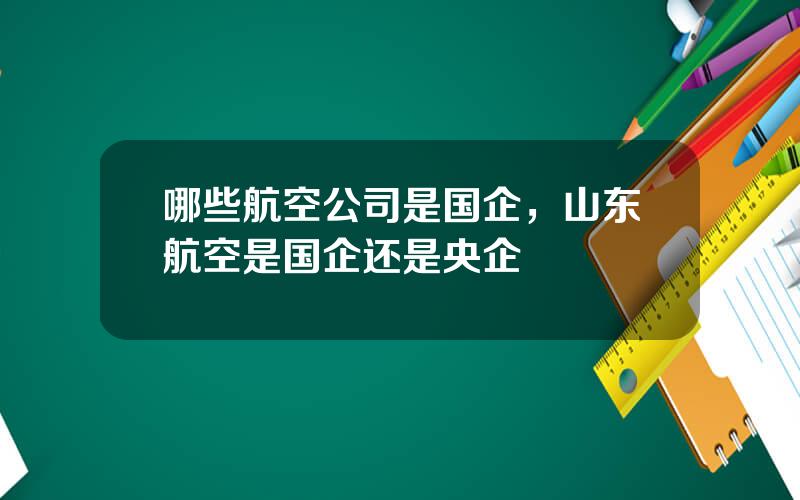 哪些航空公司是国企，山东航空是国企还是央企